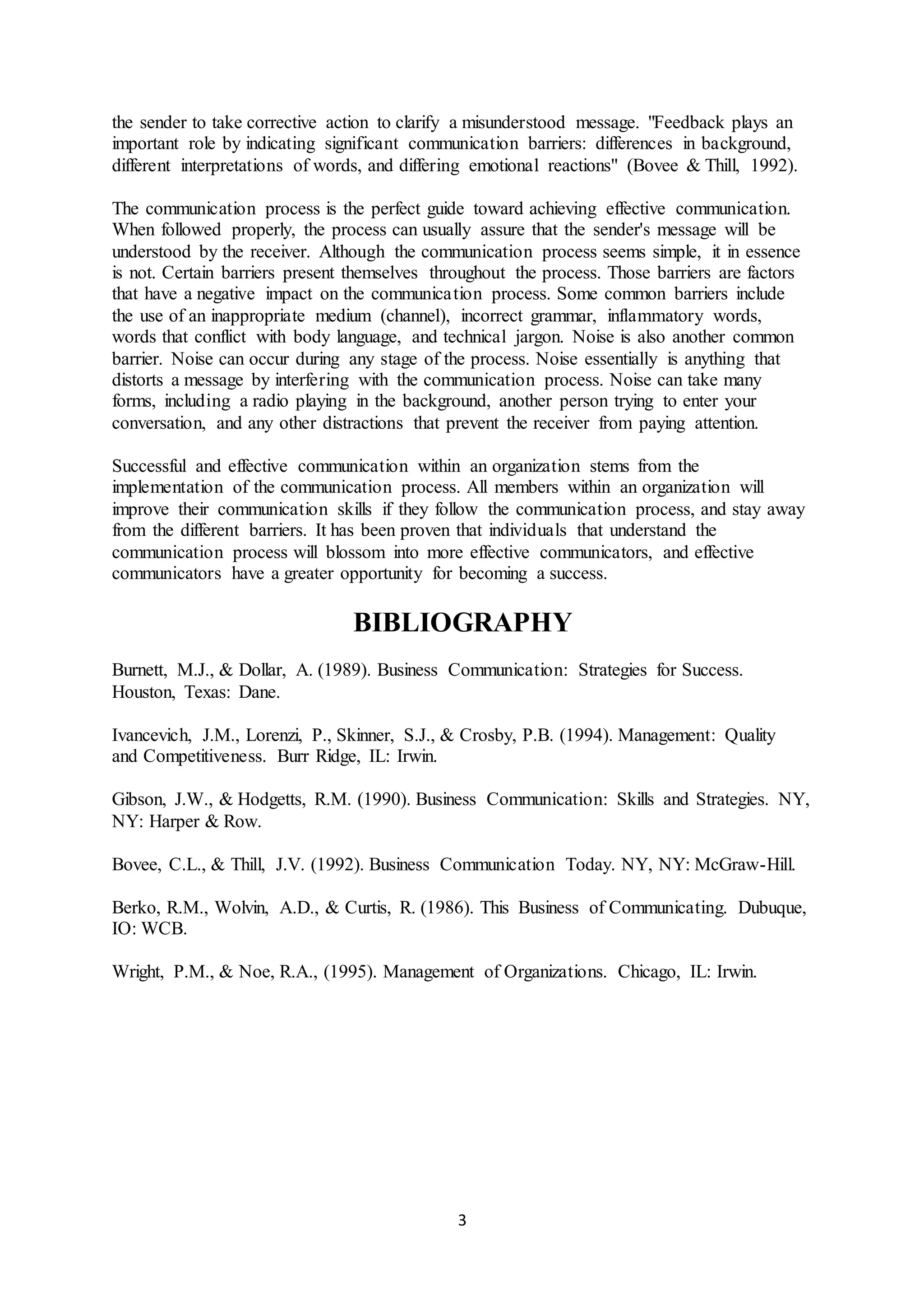 the sender to take corrective action to clarify a misunderstood message. "Feedback plays an important role by indicating significant communication barriers: differences in background, different interpretations of words, and differing emotional reactions" (Bovee & Thill, 1992).

The communication process is the perfect guide toward achieving effective communication. When followed properly, the process can usually assure that the sender's message will be understood by the receiver. Although the communication process seems simple, it in essence is not. Certain barriers present themselves throughout the process. Those barriers are factors that have a negative impact on the communication process. Some common barriers include the use of an inappropriate medium (channel), incorrect grammar, inflammatory words, words that conflict with body language, and technical jargon. Noise is also another common barrier. Noise can occur during any stage of the process. Noise essentially is anything that distorts a message by interfering with the communication process. Noise can take many forms, including a radio playing in the background, another person trying to enter your conversation, and any other distractions that prevent the receiver from paying attention.

Successful and effective communication within an organization stems from the implementation of the communication process. All members within an organization will improve their communication skills if they follow the communication process, and stay away from the different barriers. It has been proven that individuals that understand the communication process will blossom into more effective communicators, and effective communicators have a greater opportunity for becoming a success.

BIBLIOGRAPHY

Burnett, M.J., & Dollar, A. (1989). Business Communication: Strategies for Success. Houston, Texas: Dane.

Ivancevich, J.M., Lorenzi, P., Skinner, S.J., & Crosby, P.B. (1994). Management: Quality and Competitiveness. Burr Ridge, IL: Irwin.

Gibson, J.W., & Hodgetts, R.M. (1990). Business Communication: Skills and Strategies. NY, NY: Harper & Row.

Bovee, C.L., & Thill, J.V. (1992). Business Communication Today. NY, NY: McGraw-Hill.

Berko, R.M., Wolvin, A.D., & Curtis, R. (1986). This Business of Communicating. Dubuque, IO: WCB.

Wright, P.M., & Noe, R.A., (1995). Management of Organizations. Chicago, IL: Irwin.

3